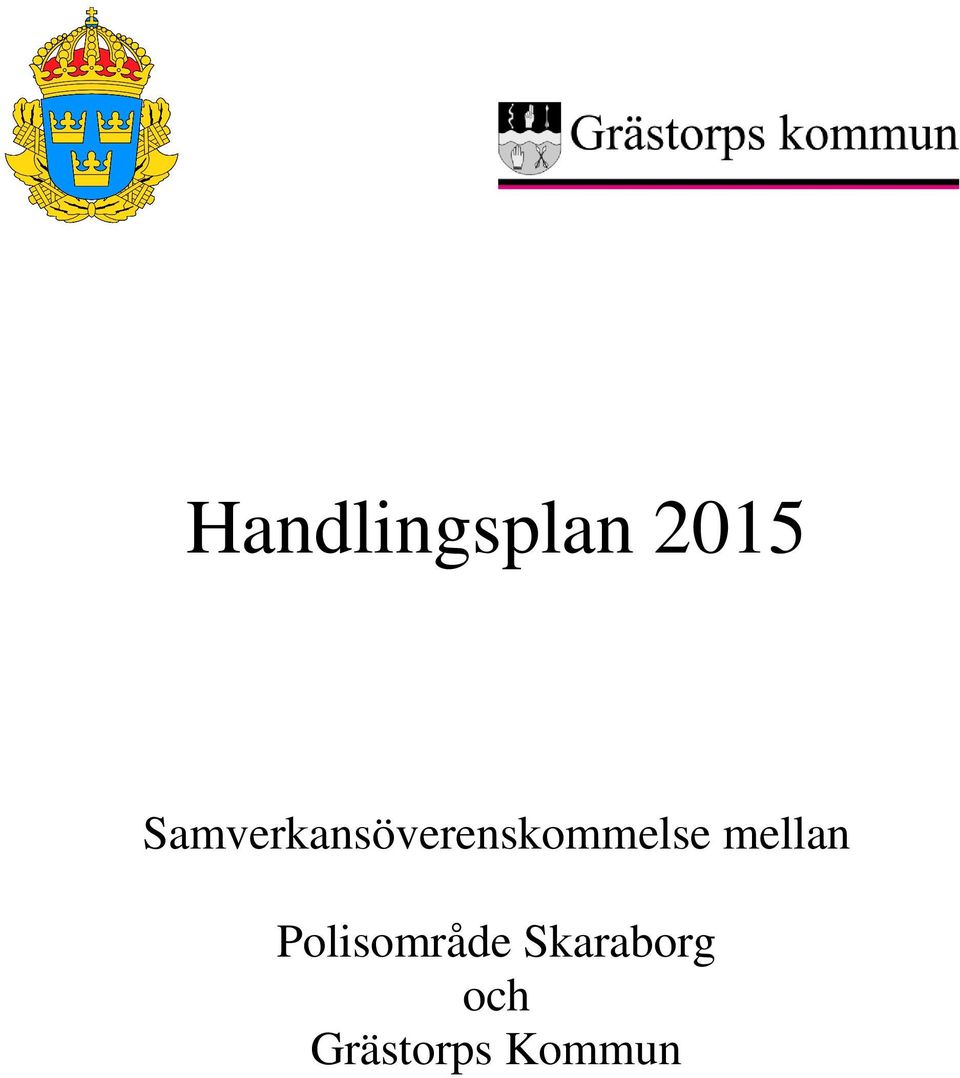 Grästorps kommun

Handlingsplan 2015

Samverkansöverenskommelse mellan

Polisområde Skaraborg
och
Grästorps Kommun